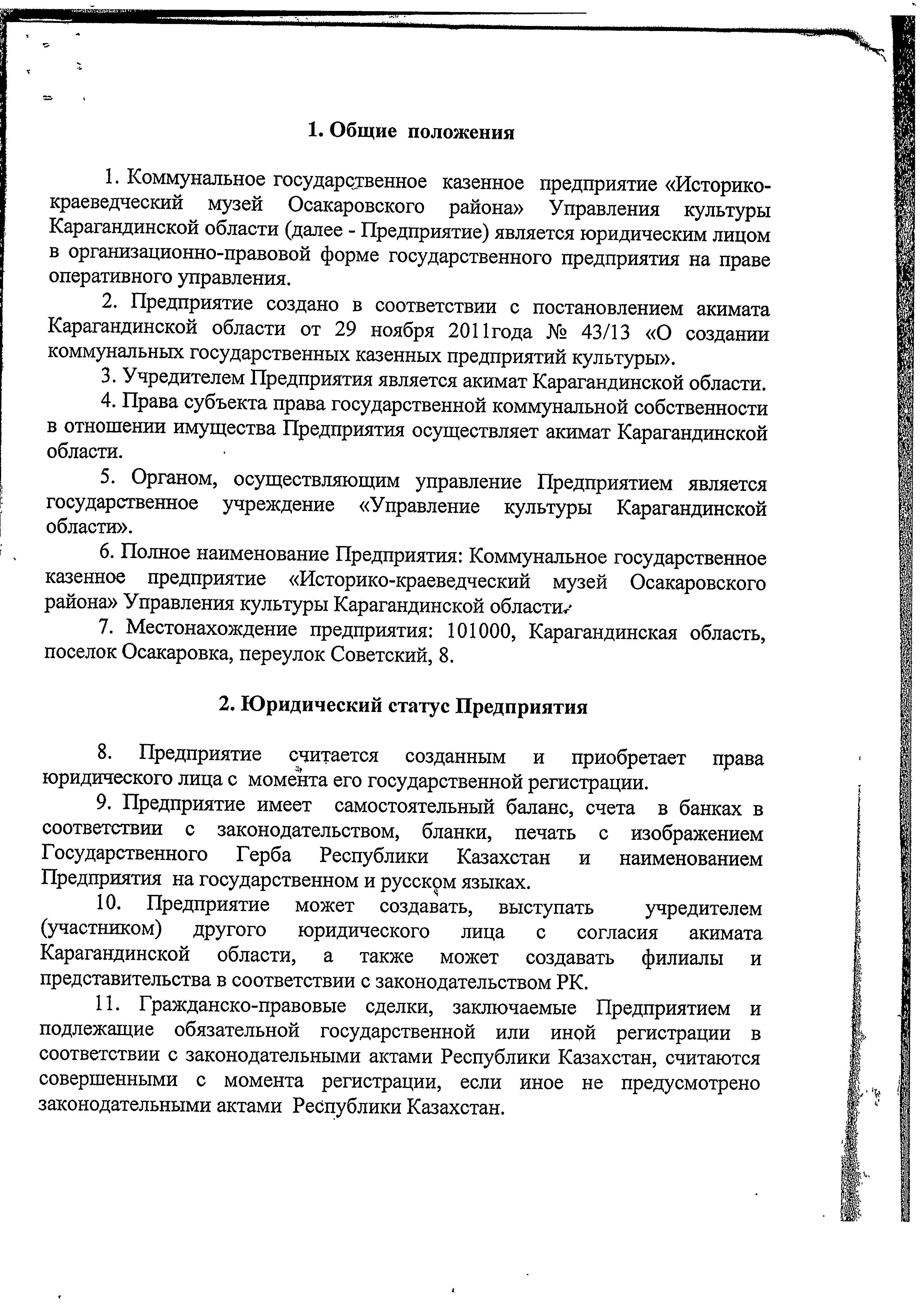 1. Общие положения

1. Коммунальное государственное казенное предприятие «Историко-краеведческий музей Осакаровского района» Управления культуры Карагандинской области (далее - Предприятие) является юридическим лицом в организационно-правовой форме государственного предприятия на праве оперативного управления.

2. Предприятие создано в соответствии с постановлением акимата Карагандинской области от 29 ноября 2011года № 43/13 «О создании коммунальных государственных казенных предприятий культуры».

3. Учредителем Предприятия является акимат Карагандинской области.

4. Права субъекта права государственной коммунальной собственности в отношении имущества Предприятия осуществляет акимат Карагандинской области.

5. Органом, осуществляющим управление Предприятием является государственное учреждение «Управление культуры Карагандинской области».

6. Полное наименование Предприятия: Коммунальное государственное казенное предприятие «Историко-краеведческий музей Осакаровского района» Управления культуры Карагандинской области.

7. Местонахождение предприятия: 101000, Карагандинская область, поселок Осакаровка, переулок Советский, 8.

2. Юридический статус Предприятия

8. Предприятие считается созданным и приобретает права юридического лица с момента его государственной регистрации.

9. Предприятие имеет самостоятельный баланс, счета в банках в соответствии с законодательством, бланки, печать с изображением Государственного Герба Республики Казахстан и наименованием Предприятия на государственном и русском языках.

10. Предприятие может создавать, выступать учредителем (участником) другого юридического лица с согласия акимата Карагандинской области, а также может создавать филиалы и представительства в соответствии с законодательством РК.

11. Гражданско-правовые сделки, заключаемые Предприятием и подлежащие обязательной государственной или иной регистрации в соответствии с законодательными актами Республики Казахстан, считаются совершенными с момента регистрации, если иное не предусмотрено законодательными актами Республики Казахстан.